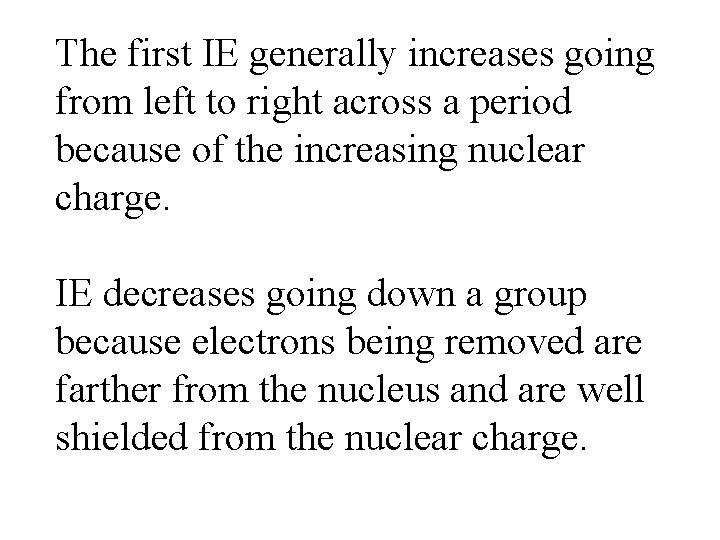 The first IE generally increases going from left to right across a period because of the increasing nuclear charge.

IE decreases going down a group because electrons being removed are farther from the nucleus and are well shielded from the nuclear charge.